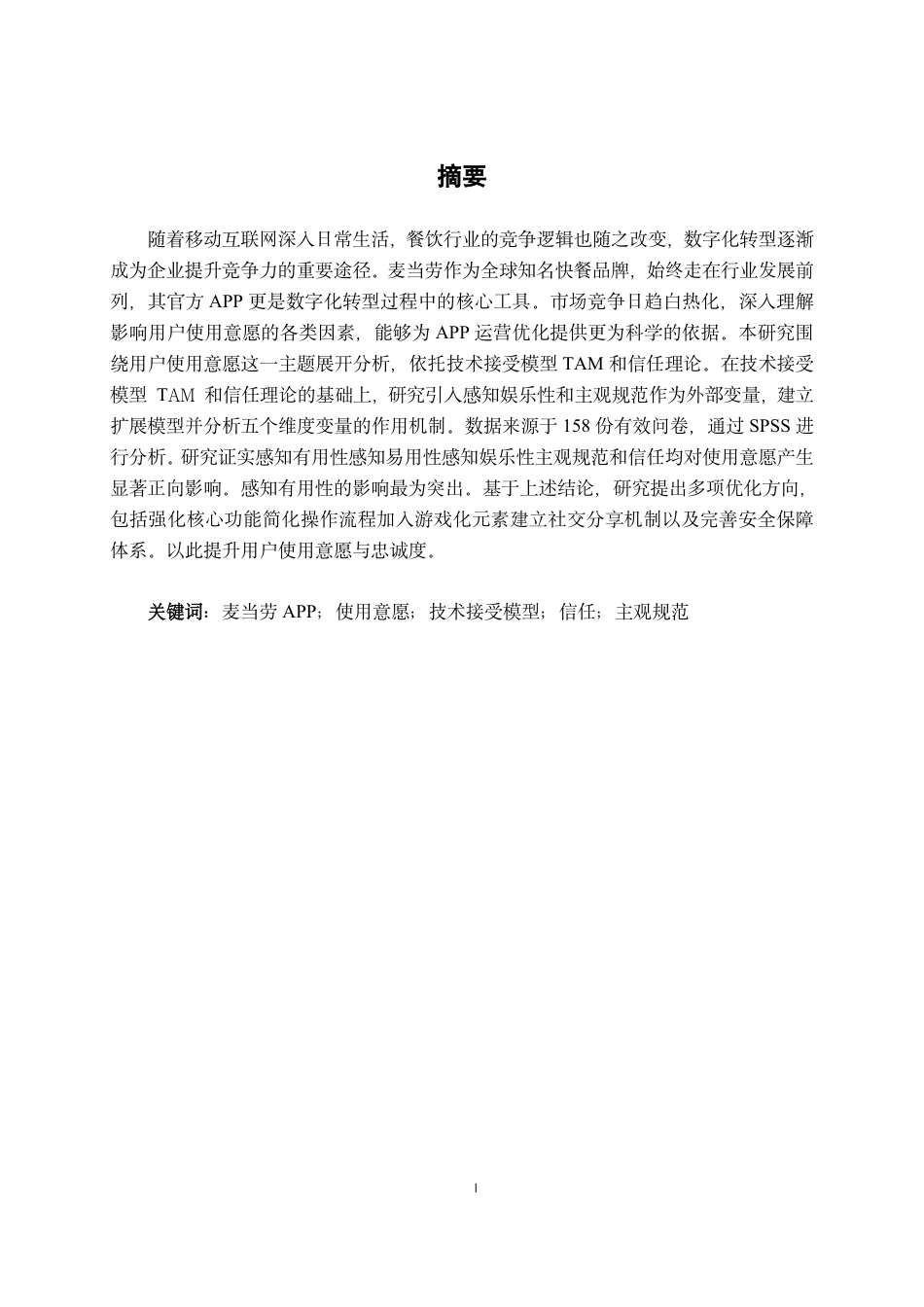 摘要

随着移动互联网深入日常生活，餐饮行业的竞争逻辑也随之改变，数字化转型逐渐成为企业提升竞争力的重要途径。麦当劳作为全球知名快餐品牌，始终走在行业发展前列，其官方 APP 更是数字化转型过程中的核心工具。市场竞争日趋白热化，深入理解影响用户使用意愿的各类因素，能够为 APP 运营优化提供更为科学的依据。本研究围绕用户使用意愿这一主题展开分析，依托技术接受模型 TAM 和信任理论。在技术接受模型 TAM 和信任理论的基础上，研究引入感知娱乐性和主观规范作为外部变量，建立扩展模型并分析五个维度变量的作用机制。数据来源于 158 份有效问卷，通过 SPSS 进行分析。研究证实感知有用性感知易用性感知娱乐性主观规范和信任均对使用意愿产生显著正向影响。感知有用性的影响最为突出。基于上述结论，研究提出多项优化方向，包括强化核心功能简化操作流程加入游戏化元素建立社交分享机制以及完善安全保障体系。以此提升用户使用意愿与忠诚度。

关键词：麦当劳 APP；使用意愿；技术接受模型；信任；主观规范

I